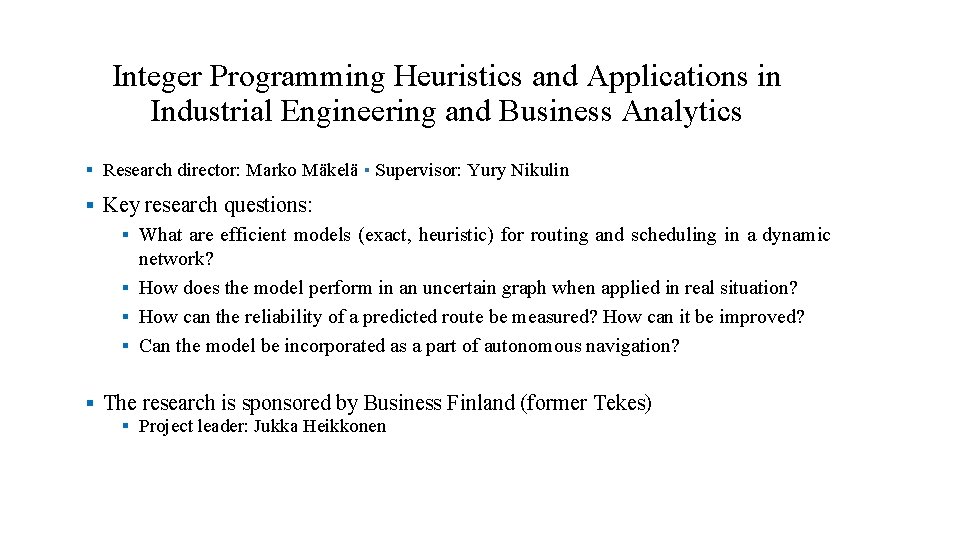 Integer Programming Heuristics and Applications in Industrial Engineering and Business Analytics

▪ Research director: Marko Mäkelä ▪ Supervisor: Yury Nikulin

▪ Key research questions:

▪ What are efficient models (exact, heuristic) for routing and scheduling in a dynamic network?

▪ How does the model perform in an uncertain graph when applied in real situation?

▪ How can the reliability of a predicted route be measured? How can it be improved?

▪ Can the model be incorporated as a part of autonomous navigation?

▪ The research is sponsored by Business Finland (former Tekes)

▪ Project leader: Jukka Heikkonen